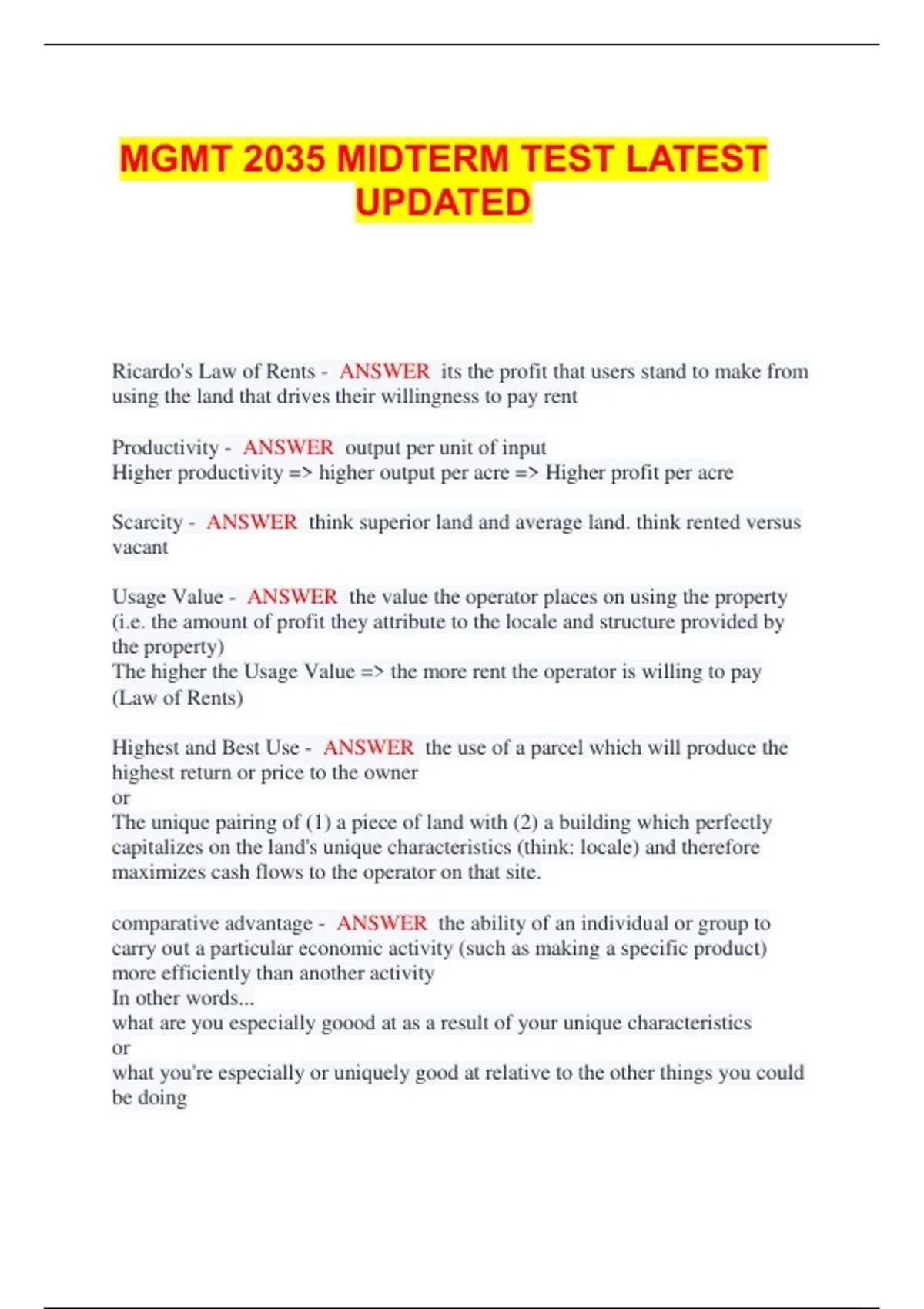 MGMT 2035 MIDTERM TEST LATEST UPDATED

Ricardo's Law of Rents - ANSWER its the profit that users stand to make from using the land that drives their willingness to pay rent

Productivity - ANSWER output per unit of input
Higher productivity => higher output per acre => Higher profit per acre

Scarcity - ANSWER think superior land and average land. think rented versus vacant

Usage Value - ANSWER the value the operator places on using the property (i.e. the amount of profit they attribute to the locale and structure provided by the property)
The higher the Usage Value => the more rent the operator is willing to pay (Law of Rents)

Highest and Best Use - ANSWER the use of a parcel which will produce the highest return or price to the owner
or
The unique pairing of (1) a piece of land with (2) a building which perfectly capitalizes on the land's unique characteristics (think: locale) and therefore maximizes cash flows to the operator on that site.

comparative advantage - ANSWER the ability of an individual or group to carry out a particular economic activity (such as making a specific product) more efficiently than another activity
In other words...
what are you especially goood at as a result of your unique characteristics
or
what you're especially or uniquely good at relative to the other things you could be doing